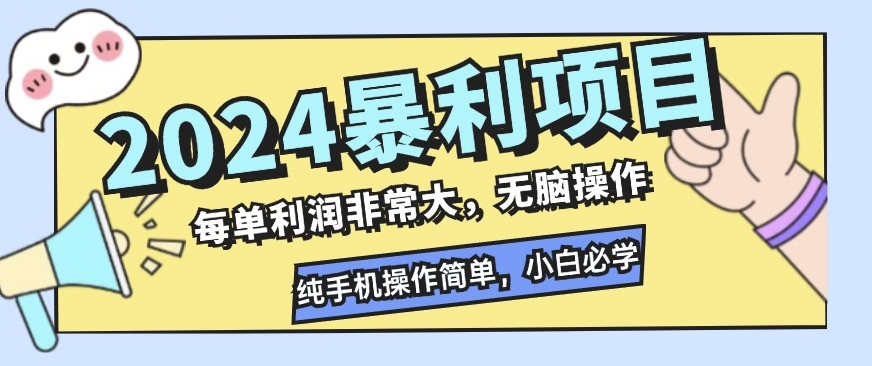 2024暴利项目

每单利润非常大，无脑操作

纯手机操作简单，小白必学